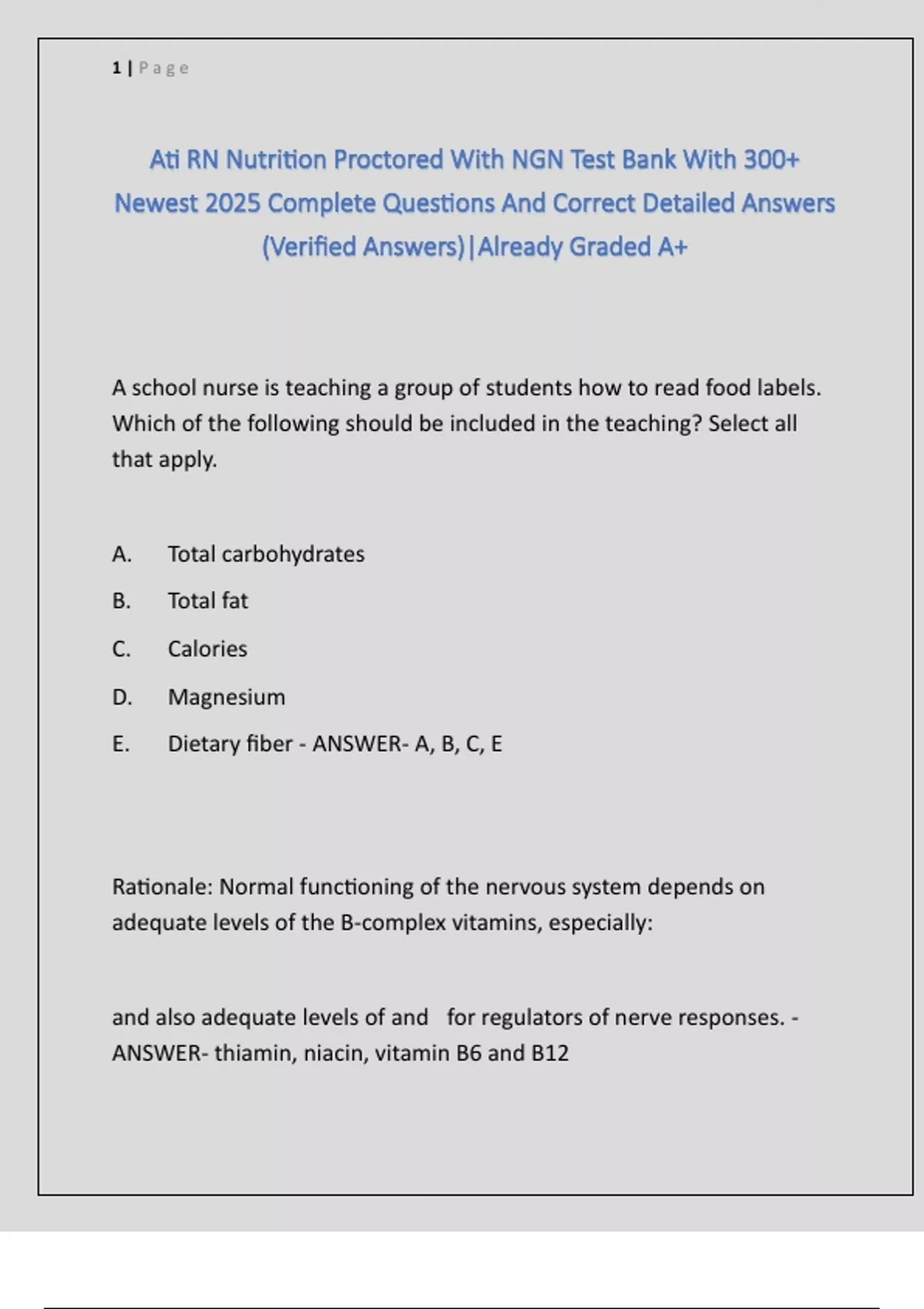 1 | Page

Ati RN Nutrition Proctored With NGN Test Bank With 300+ Newest 2025 Complete Questions And Correct Detailed Answers (Verified Answers)|Already Graded A+

A school nurse is teaching a group of students how to read food labels. Which of the following should be included in the teaching? Select all that apply.

A. Total carbohydrates

B. Total fat

C. Calories

D. Magnesium

E. Dietary fiber - ANSWER- A, B, C, E

Rationale: Normal functioning of the nervous system depends on adequate levels of the B-complex vitamins, especially:

and also adequate levels of and for regulators of nerve responses. - ANSWER- thiamin, niacin, vitamin B6 and B12